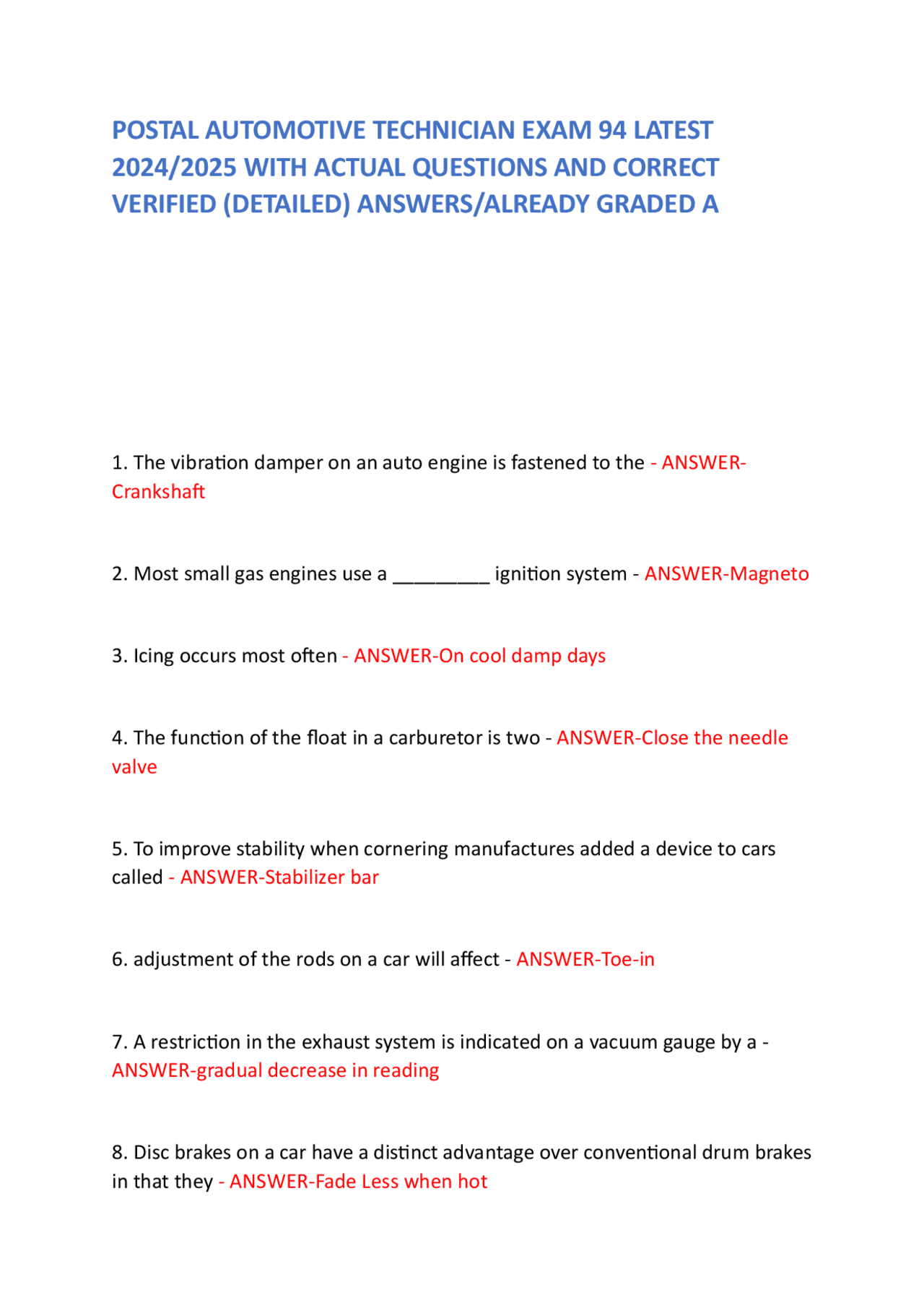 POSTAL AUTOMOTIVE TECHNICIAN EXAM 94 LATEST 2024/2025 WITH ACTUAL QUESTIONS AND CORRECT VERIFIED (DETAILED) ANSWERS/ALREADY GRADED A

1. The vibration damper on an auto engine is fastened to the - ANSWER-Crankshaft

2. Most small gas engines use a _________ ignition system - ANSWER-Magneto

3. Icing occurs most often - ANSWER-On cool damp days

4. The function of the float in a carburetor is two - ANSWER-Close the needle valve

5. To improve stability when cornering manufactures added a device to cars called - ANSWER-Stabilizer bar

6. adjustment of the rods on a car will affect - ANSWER-Toe-in

7. A restriction in the exhaust system is indicated on a vacuum gauge by a - ANSWER-gradual decrease in reading

8. Disc brakes on a car have a distinct advantage over conventional drum brakes in that they - ANSWER-Fade Less when hot